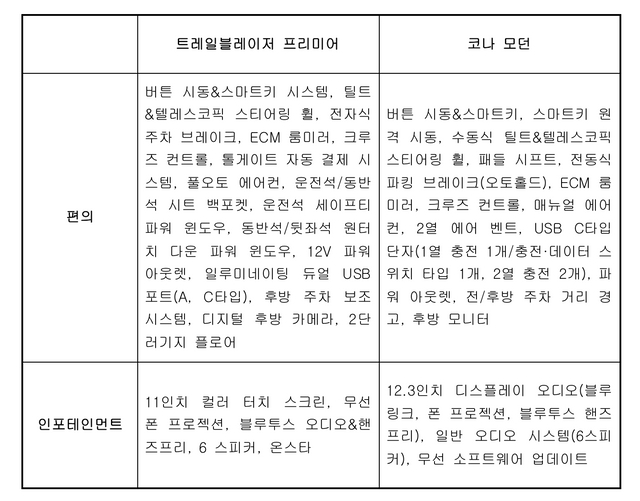 | | 트레일블레이저 프리미어 | 코나 모던 |
|---|---|---|
| 편의 | 버튼 시동&스마트키 시스템, 틸트&텔레스코픽 스티어링 휠, 전자식 주차 브레이크, ECM 룸미러, 크루즈 컨트롤, 톨게이트 자동 결제 시스템, 풀오토 에어컨, 운전석/동반석 시트 백포켓, 운전석 세이프티 파워 윈도우, 동반석/뒷좌석 원터치 다운 파워 윈도우, 12V 파워 아웃렛, 일루미네이팅 듀얼 USB 포트(A, C타입), 후방 주차 보조 시스템, 디지털 후방 카메라, 2단 러기지 플로어 | 버튼 시동&스마트키, 스마트키 원격 시동, 수동식 틸트&텔레스코픽 스티어링 휠, 패들 시프트, 전동식 파킹 브레이크(오토홀드), ECM 룸미러, 크루즈 컨트롤, 매뉴얼 에어컨, 2열 에어 벤트, USB C타입 단자(1열 충전 1개/충전·데이터 스위치 타입 1개, 2열 충전 2개), 파워 아웃렛, 전/후방 주차 거리 경고, 후방 모니터 |
| 인포테인먼트 | 11인치 컬러 터치 스크린, 무선 폰 프로젝션, 블루투스 오디오&핸즈프리, 6 스피커, 온스타 | 12.3인치 디스플레이 오디오(블루링크, 폰 프로젝션, 블루투스 핸즈프리), 일반 오디오 시스템(6스피커), 무선 소프트웨어 업데이트 |